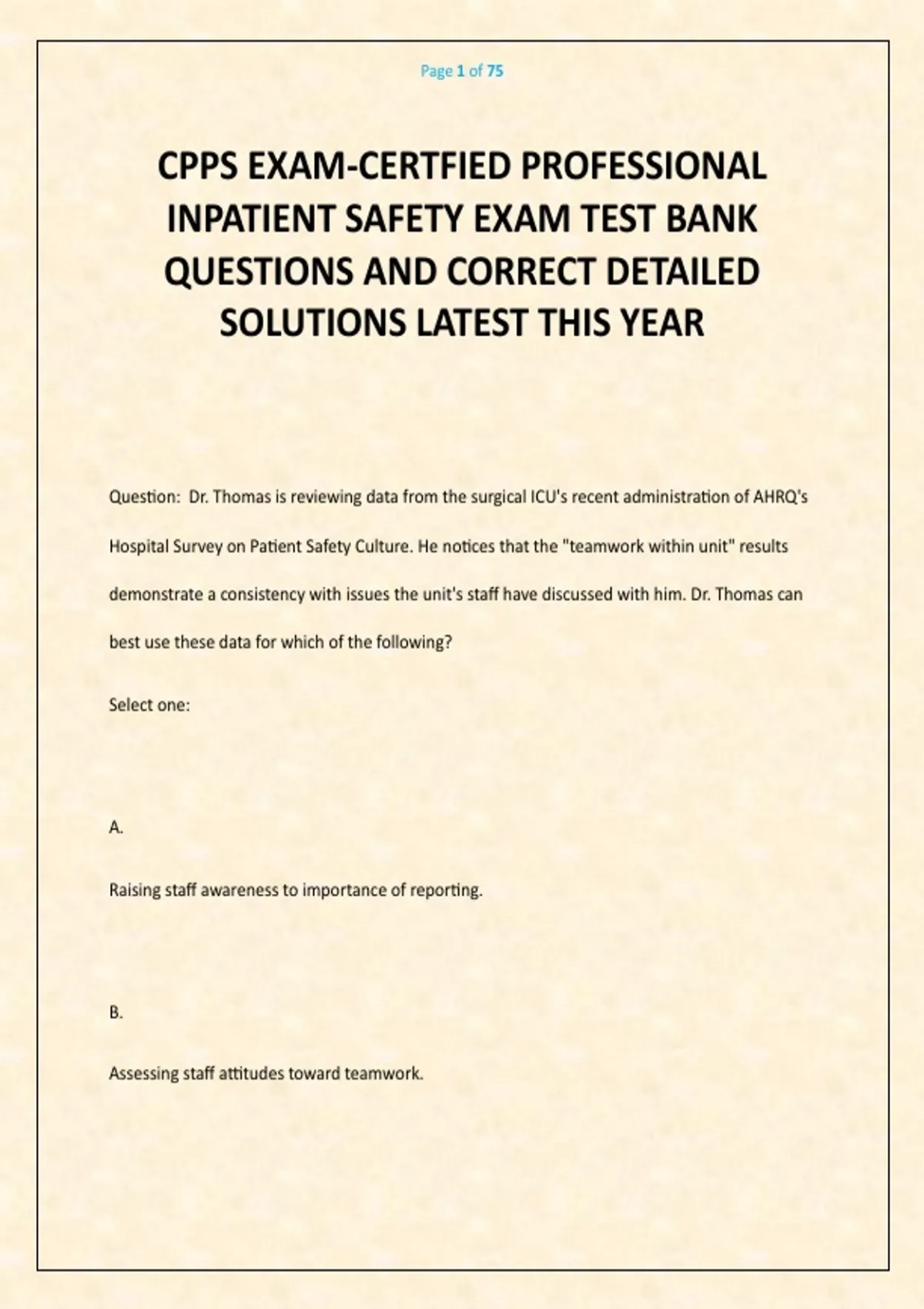 Page 1 of 75

CPPS EXAM-CERTFIED PROFESSIONAL INPATIENT SAFETY EXAM TEST BANK QUESTIONS AND CORRECT DETAILED SOLUTIONS LATEST THIS YEAR

Question: Dr. Thomas is reviewing data from the surgical ICU's recent administration of AHRQ's Hospital Survey on Patient Safety Culture. He notices that the "teamwork within unit" results demonstrate a consistency with issues the unit's staff have discussed with him. Dr. Thomas can best use these data for which of the following?

Select one:

A.

Raising staff awareness to importance of reporting.

B.

Assessing staff attitudes toward teamwork.